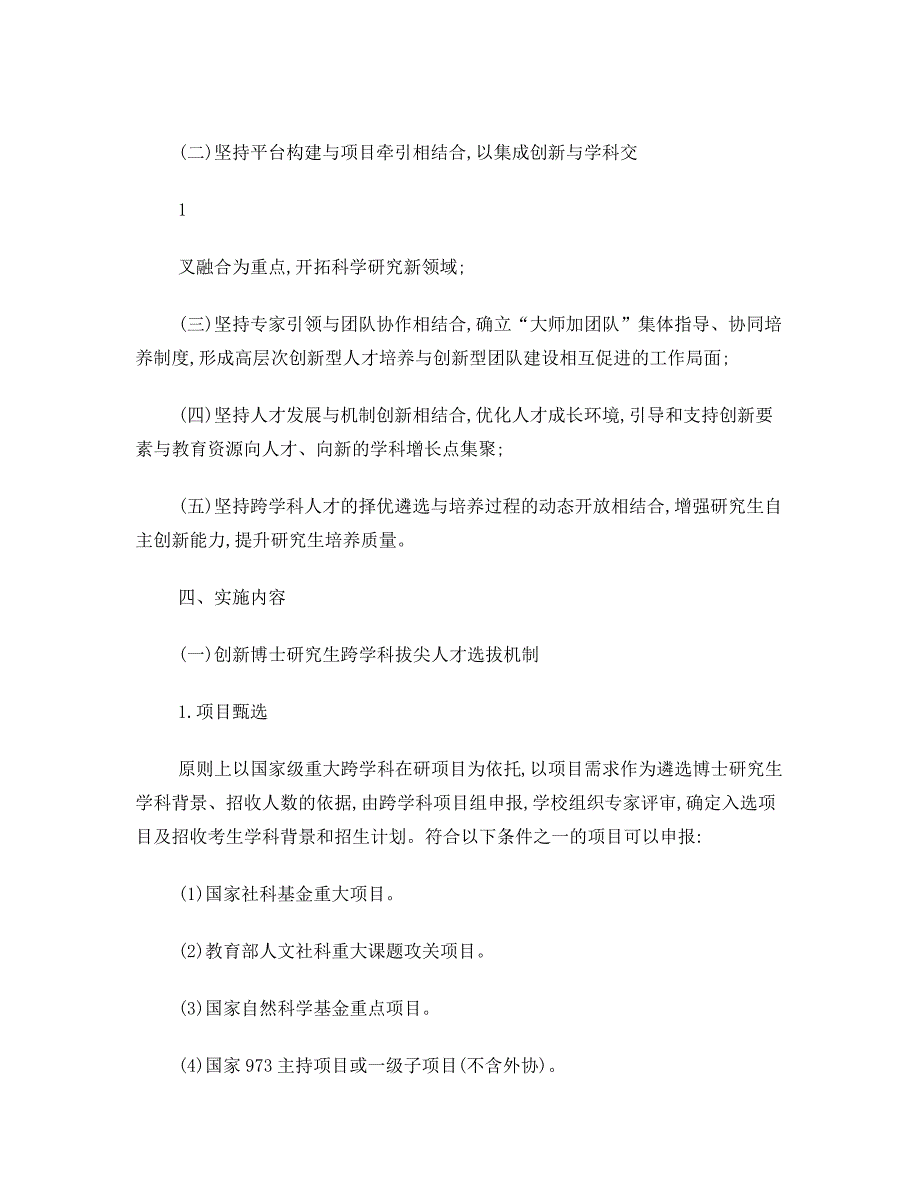 (二)坚持平台构建与项目牵引相结合,以集成创新与学科交

1

叉融合为重点,开拓科学研究新领域;

(三)坚持专家引领与团队协作相结合,确立“大师加团队”集体指导、协同培养制度,形成高层次创新型人才培养与创新型团队建设相互促进的工作局面;

(四)坚持人才发展与机制创新相结合,优化人才成长环境,引导和支持创新要素与教育资源向人才、向新的学科增长点集聚;

(五)坚持跨学科人才的择优遴选与培养过程的动态开放相结合,增强研究生自主创新能力,提升研究生培养质量。

四、实施内容

(一)创新博士研究生跨学科拔尖人才选拔机制

1.项目甄选

原则上以国家级重大跨学科在研项目为依托,以项目需求作为遴选博士研究生学科背景、招收人数的依据,由跨学科项目组申报,学校组织专家评审,确定入选项目及招收考生学科背景和招生计划。符合以下条件之一的项目可以申报:

(1)国家社科基金重大项目。

(2)教育部人文社科重大课题攻关项目。

(3)国家自然科学基金重点项目。

(4)国家973主持项目或一级子项目(不含外协)。